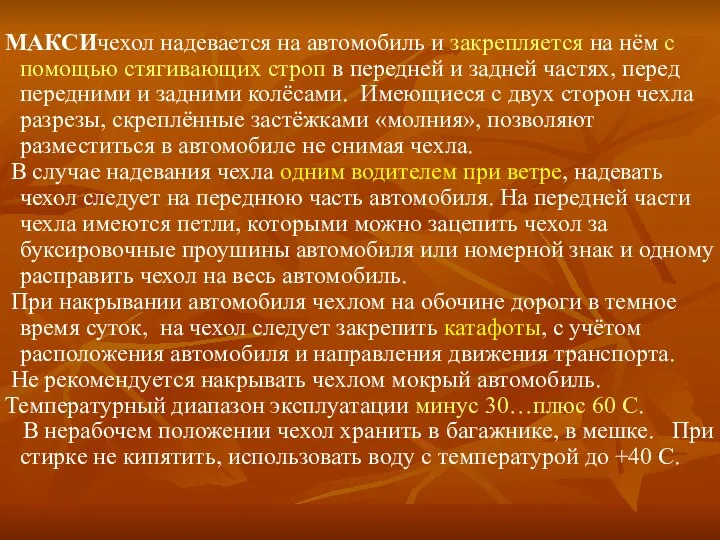 МАКСИчехол надевается на автомобиль и закрепляется на нём с помощью стягивающих строп в передней и задней частях, перед передними и задними колёсами. Имеющиеся с двух сторон чехла разрезы, скреплённые застёжками «молния», позволяют разместиться в автомобиле не снимая чехла.

В случае надевания чехла одним водителем при ветре, надевать чехол следует на переднюю часть автомобиля. На передней части чехла имеются петли, которыми можно зацепить чехол за буксировочные проушины автомобиля или номерной знак и одному расправить чехол на весь автомобиль.

При накрывании автомобиля чехлом на обочине дороги в темное время суток, на чехол следует закрепить катафоты, с учётом расположения автомобиля и направления движения транспорта.

Не рекомендуется накрывать чехлом мокрый автомобиль.

Температурный диапазон эксплуатации минус 30…плюс 60 С.

В нерабочем положении чехол хранить в багажнике, в мешке. При стирке не кипятить, использовать воду с температурой до +40 С.